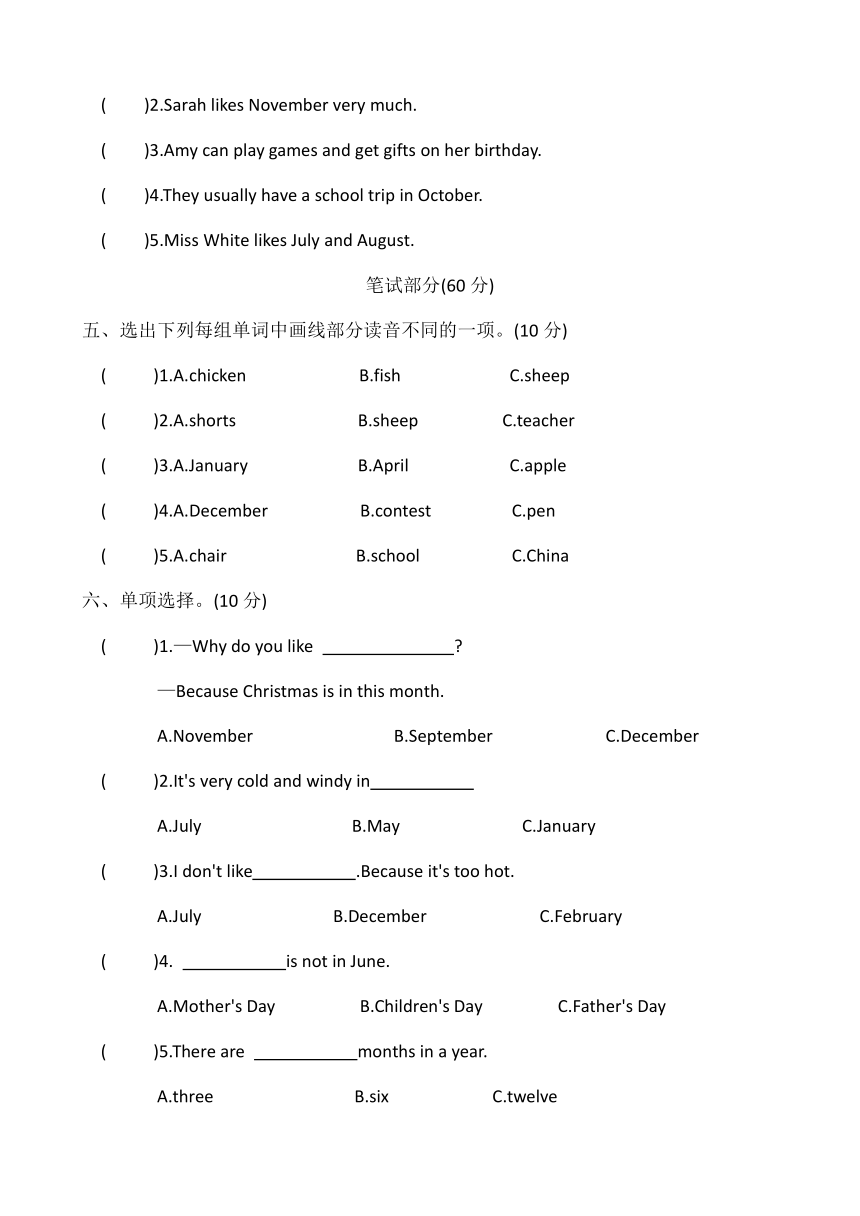 (　　)2.Sarah likes November very much.

(　　)3.Amy can play games and get gifts on her birthday.

(　　)4.They usually have a school trip in October.

(　　)5.Miss White likes July and August.

笔试部分(60 分)

五、选出下列每组单词中画线部分读音不同的一项。(10 分)

(　　)1.A.chicken　　B.fish　　C.sheep

(　　)2.A.shorts　　B.sheep　　C.teacher

(　　)3.A.January　　B.April　　C.apple

(　　)4.A.December　　B.contest　　C.pen

(　　)5.A.chair　　B.school　　C.China

六、单项选择。(10 分)

(　　)1.—Why do you like ______________?

—Because Christmas is in this month.

A.November　　B.September　　C.December

(　　)2.It's very cold and windy in___________

A.July　　B.May　　C.January

(　　)3.I don't like___________.Because it's too hot.

A.July　　B.December　　C.February

(　　)4. ___________is not in June.

A.Mother's Day　　B.Children's Day　　C.Father's Day

(　　)5.There are ___________months in a year.

A.three　　B.six　　C.twelve